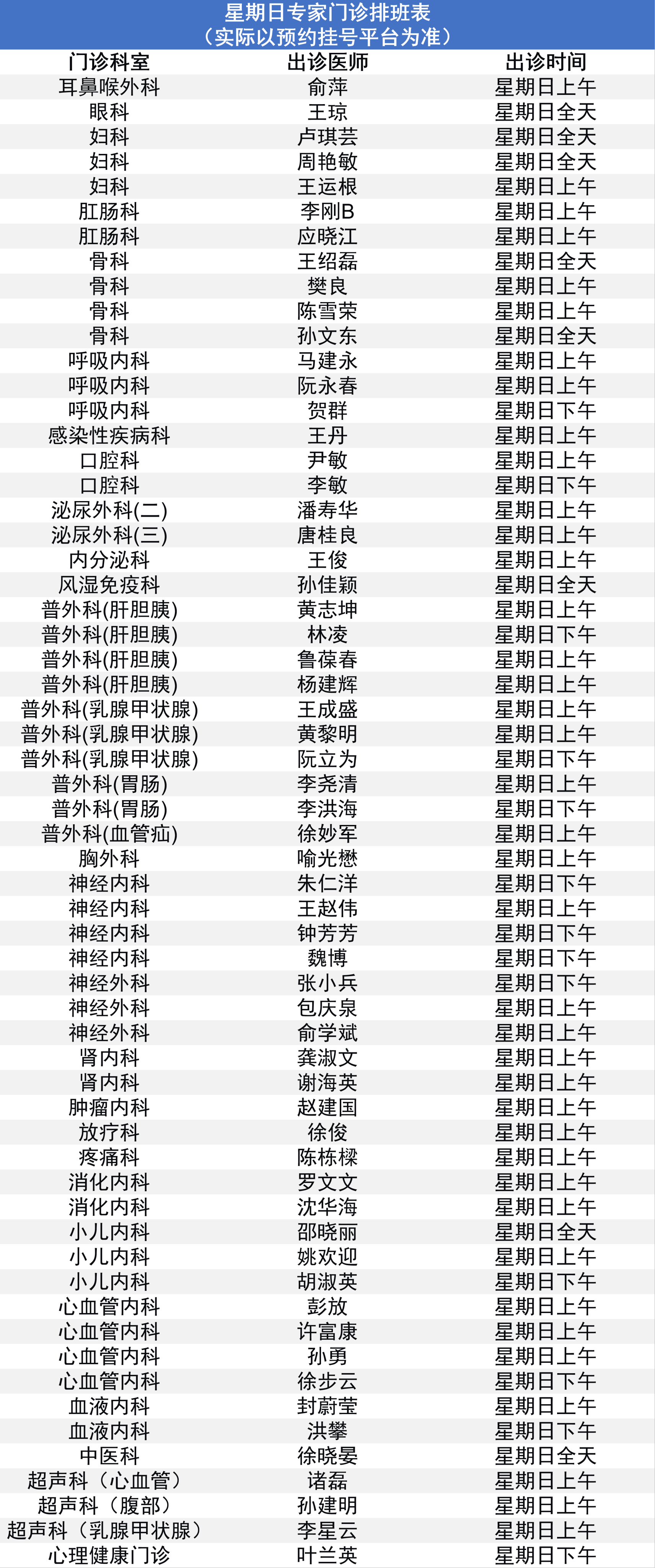 星期日专家门诊排班表
（实际以预约挂号平台为准）

| 门诊科室 | 出诊医师 | 出诊时间 |
|---|---|---|
| 耳鼻喉外科 | 俞萍 | 星期日上午 |
| 眼科 | 王琼 | 星期日全天 |
| 妇科 | 卢琪芸 | 星期日全天 |
| 妇科 | 周艳敏 | 星期日全天 |
| 妇科 | 王运根 | 星期日上午 |
| 肛肠科 | 李刚B | 星期日上午 |
| 肛肠科 | 应晓江 | 星期日上午 |
| 骨科 | 王绍磊 | 星期日全天 |
| 骨科 | 樊良 | 星期日上午 |
| 骨科 | 陈雪荣 | 星期日上午 |
| 骨科 | 孙文东 | 星期日全天 |
| 呼吸内科 | 马建永 | 星期日上午 |
| 呼吸内科 | 阮永春 | 星期日上午 |
| 呼吸内科 | 贺群 | 星期日下午 |
| 感染性疾病科 | 王丹 | 星期日上午 |
| 口腔科 | 尹敏 | 星期日上午 |
| 口腔科 | 李敏 | 星期日下午 |
| 泌尿外科(二) | 潘寿华 | 星期日上午 |
| 泌尿外科(三) | 唐桂良 | 星期日上午 |
| 内分泌科 | 王俊 | 星期日上午 |
| 风湿免疫科 | 孙佳颖 | 星期日全天 |
| 普外科(肝胆胰) | 黄志坤 | 星期日上午 |
| 普外科(肝胆胰) | 林凌 | 星期日下午 |
| 普外科(肝胆胰) | 鲁葆春 | 星期日上午 |
| 普外科(肝胆胰) | 杨建辉 | 星期日上午 |
| 普外科(乳腺甲状腺) | 王成盛 | 星期日上午 |
| 普外科(乳腺甲状腺) | 黄黎明 | 星期日上午 |
| 普外科(乳腺甲状腺) | 阮立为 | 星期日下午 |
| 普外科(胃肠) | 李尧清 | 星期日上午 |
| 普外科(胃肠) | 李洪海 | 星期日下午 |
| 普外科(血管疝) | 徐妙军 | 星期日上午 |
| 胸外科 | 喻光懋 | 星期日上午 |
| 神经内科 | 朱仁洋 | 星期日下午 |
| 神经内科 | 王赵伟 | 星期日上午 |
| 神经内科 | 钟芳芳 | 星期日下午 |
| 神经内科 | 魏博 | 星期日下午 |
| 神经外科 | 张小兵 | 星期日下午 |
| 神经外科 | 包庆泉 | 星期日上午 |
| 神经外科 | 俞学斌 | 星期日上午 |
| 肾内科 | 龚淑文 | 星期日上午 |
| 肾内科 | 谢海英 | 星期日上午 |
| 肿瘤内科 | 赵建国 | 星期日上午 |
| 放疗科 | 徐俊 | 星期日上午 |
| 疼痛科 | 陈栋樑 | 星期日上午 |
| 消化内科 | 罗文文 | 星期日上午 |
| 消化内科 | 沈华海 | 星期日上午 |
| 小儿内科 | 邵晓丽 | 星期日全天 |
| 小儿内科 | 姚欢迎 | 星期日上午 |
| 小儿内科 | 胡淑英 | 星期日下午 |
| 心血管内科 | 彭放 | 星期日上午 |
| 心血管内科 | 许富康 | 星期日上午 |
| 心血管内科 | 孙勇 | 星期日上午 |
| 心血管内科 | 徐步云 | 星期日下午 |
| 血液内科 | 封蔚莹 | 星期日上午 |
| 血液内科 | 洪攀 | 星期日下午 |
| 中医科 | 徐晓晏 | 星期日全天 |
| 超声科（心血管） | 诸磊 | 星期日上午 |
| 超声科（腹部） | 孙建明 | 星期日上午 |
| 超声科（乳腺甲状腺） | 李星云 | 星期日上午 |
| 心理健康门诊 | 叶兰英 | 星期日下午 |